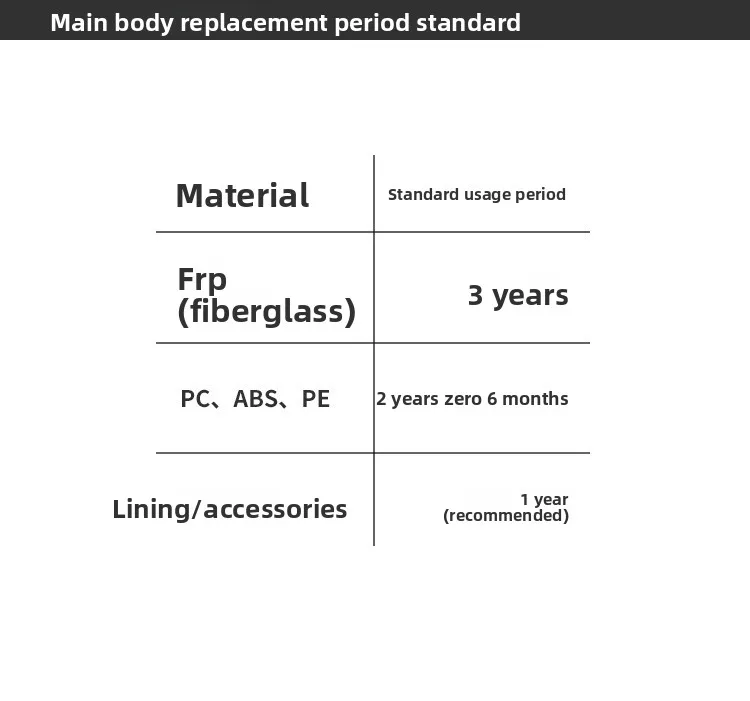 Main body replacement period standard

| Material | Standard usage period |
|---|---|
| Frp (fiberglass) | 3 years |
| PC、ABS、PE | 2 years zero 6 months |
| Lining/accessories | 1 year (recommended) |